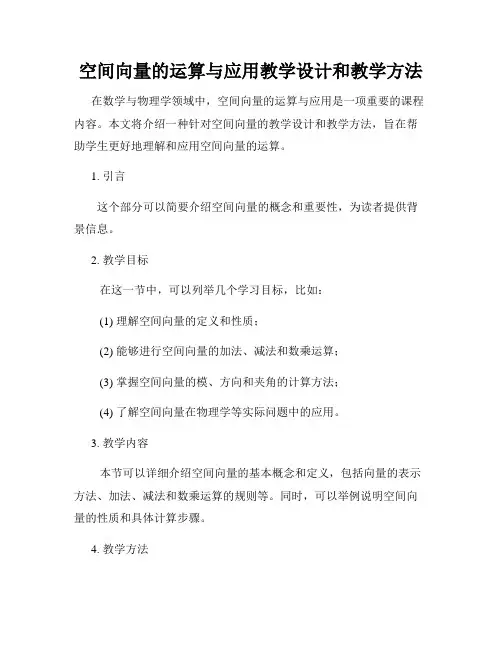 空间向量的运算与应用教学设计和教学方法

在数学与物理学领域中，空间向量的运算与应用是一项重要的课程内容。本文将介绍一种针对空间向量的教学设计和教学方法，旨在帮助学生更好地理解和应用空间向量的运算。

1. 引言

这个部分可以简要介绍空间向量的概念和重要性，为读者提供背景信息。

2. 教学目标

在这一节中，可以列举几个学习目标，比如：

(1) 理解空间向量的定义和性质；

(2) 能够进行空间向量的加法、减法和数乘运算；

(3) 掌握空间向量的模、方向和夹角的计算方法；

(4) 了解空间向量在物理学等实际问题中的应用。

3. 教学内容

本节可以详细介绍空间向量的基本概念和定义，包括向量的表示方法、加法、减法和数乘运算的规则等。同时，可以举例说明空间向量的性质和具体计算步骤。

4. 教学方法